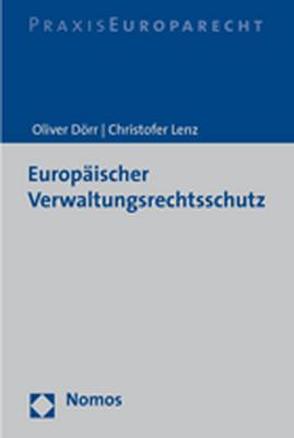 PRAXISEUROPARECHT

Oliver Dörr | Christofer Lenz

Europäischer Verwaltungsrechtsschutz

Nomos